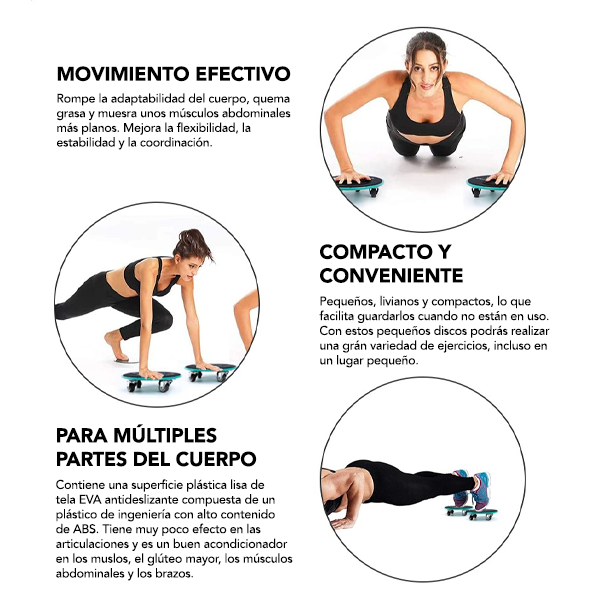 MOVIMIENTO EFECTIVO

Rompe la adaptabilidad del cuerpo, quema grasa y muesra unos músculos abdominales más planos. Mejora la flexibilidad, la estabilidad y la coordinación.

COMPACTO Y CONVENIENTE

Pequeños, livianos y compactos, lo que facilita guardarlos cuando no están en uso. Con estos pequeños discos podrás realizar una grán variedad de ejercicios, incluso en un lugar pequeño.

PARA MÚLTIPLES PARTES DEL CUERPO

Contiene una superficie plástica lisa de tela EVA antideslizante compuesta de un plástico de ingeniería con alto contenido de ABS. Tiene muy poco efecto en las articulaciones y es un buen acondicionador en los muslos, el glúteo mayor, los músculos abdominales y los brazos.